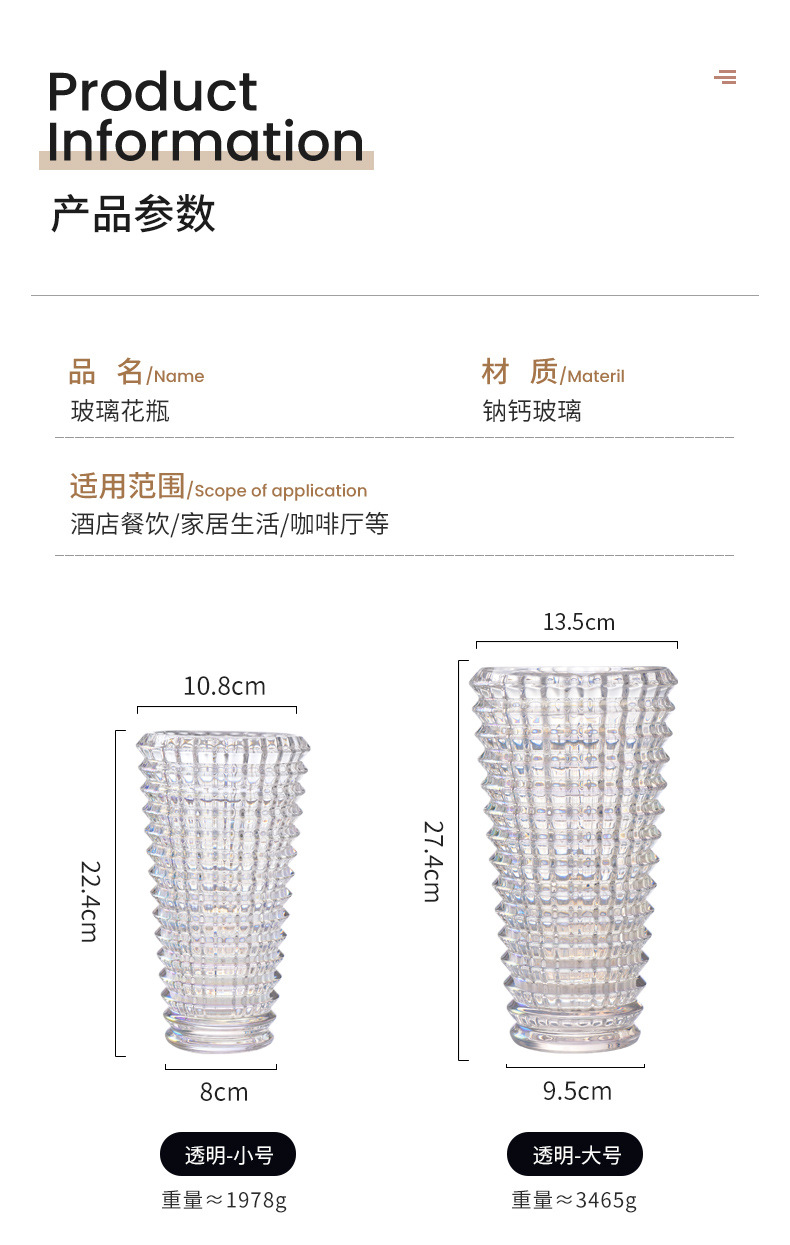 Product Information

产品参数

品 名/Name
玻璃花瓶

材 质/Materil
钠钙玻璃

适用范围/Scope of application
酒店餐饮/家居生活/咖啡厅等

10.8cm

22.4cm

8cm

透明-小号

重量≈1978g

13.5cm

27.4cm

9.5cm

透明-大号

重量≈3465g